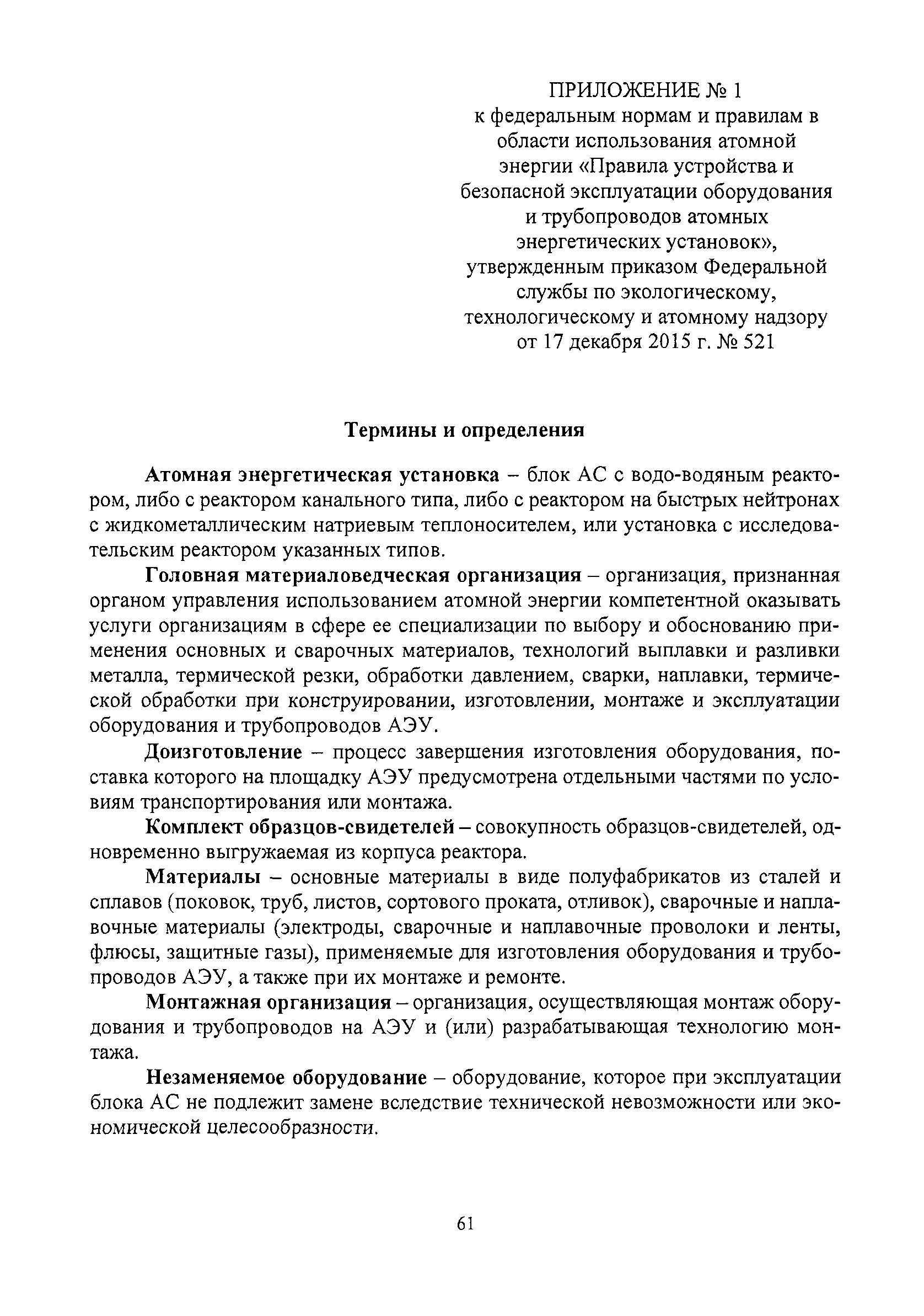 ПРИЛОЖЕНИЕ № 1
к федеральным нормам и правилам в области использования атомной энергии «Правила устройства и безопасной эксплуатации оборудования и трубопроводов атомных энергетических установок», утвержденным приказом Федеральной службы по экологическому, технологическому и атомному надзору от 17 декабря 2015 г. № 521

Термины и определения

Атомная энергетическая установка – блок АС с водо-водяным реактором, либо с реактором канального типа, либо с реактором на быстрых нейтронах с жидкометаллическим натриевым теплоносителем, или установка с исследовательским реактором указанных типов.

Головная материаловедческая организация – организация, признанная органом управления использованием атомной энергии компетентной оказывать услуги организациям в сфере ее специализации по выбору и обоснованию применения основных и сварочных материалов, технологий выплавки и разливки металла, термической резки, обработки давлением, сварки, наплавки, термической обработки при конструировании, изготовлении, монтаже и эксплуатации оборудования и трубопроводов АЭУ.

Доизготовление – процесс завершения изготовления оборудования, поставка которого на площадку АЭУ предусмотрена отдельными частями по условиям транспортирования или монтажа.

Комплект образцов-свидетелей – совокупность образцов-свидетелей, одновременно выгружаемая из корпуса реактора.

Материалы – основные материалы в виде полуфабрикатов из сталей и сплавов (поковок, труб, листов, сортового проката, отливок), сварочные и наплавочные материалы (электроды, сварочные и наплавочные проволоки и ленты, флюсы, защитные газы), применяемые для изготовления оборудования и трубопроводов АЭУ, а также при их монтаже и ремонте.

Монтажная организация – организация, осуществляющая монтаж оборудования и трубопроводов на АЭУ и (или) разрабатывающая технологию монтажа.

Незаменяемое оборудование – оборудование, которое при эксплуатации блока АС не подлежит замене вследствие технической невозможности или экономической целесообразности.

61